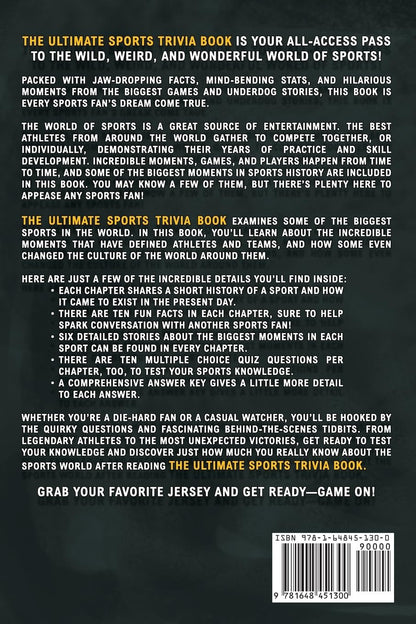 THE ULTIMATE SPORTS TRIVIA BOOK IS YOUR ALL-ACCESS PASS TO THE WILD, WEIRD, AND WONDERFUL WORLD OF SPORTS!

PACKED WITH JAW-DROPPING FACTS, MIND-BENDING STATS, AND HILARIOUS MOMENTS FROM THE BIGGEST GAMES AND UNDERDOG STORIES, THIS BOOK IS EVERY SPORTS FAN'S DREAM COME TRUE.

THE WORLD OF SPORTS IS A GREAT SOURCE OF ENTERTAINMENT. THE BEST ATHLETES FROM AROUND THE WORLD GATHER TO COMPETE TOGETHER, OR INDIVIDUALLY, DEMONSTRATING THEIR YEARS OF PRACTICE AND SKILL DEVELOPMENT. INCREDIBLE MOMENTS, GAMES, AND PLAYERS HAPPEN FROM TIME TO TIME, AND SOME OF THE BIGGEST MOMENTS IN SPORTS HISTORY ARE INCLUDED IN THIS BOOK. YOU MAY KNOW A FEW OF THEM, BUT THERE'S PLENTY HERE TO APPEASE ANY SPORTS FAN!

THE ULTIMATE SPORTS TRIVIA BOOK EXAMINES SOME OF THE BIGGEST SPORTS IN THE WORLD. IN THIS BOOK, YOU'LL LEARN ABOUT THE INCREDIBLE MOMENTS THAT HAVE DEFINED ATHLETES AND TEAMS, AND HOW SOME EVEN CHANGED THE CULTURE OF THE WORLD AROUND THEM.

HERE ARE JUST A FEW OF THE INCREDIBLE DETAILS YOU'LL FIND INSIDE:
• EACH CHAPTER SHARES A SHORT HISTORY OF A SPORT AND HOW IT CAME TO EXIST IN THE PRESENT DAY.
• THERE ARE TEN FUN FACTS IN EACH CHAPTER, SURE TO HELP SPARK CONVERSATION WITH ANOTHER SPORTS FAN!
• SIX DETAILED STORIES ABOUT THE BIGGEST MOMENTS IN EACH SPORT CAN BE FOUND IN EVERY CHAPTER.
• THERE ARE TEN MULTIPLE CHOICE QUIZ QUESTIONS PER CHAPTER, TOO, TO TEST YOUR SPORTS KNOWLEDGE.
• A COMPREHENSIVE ANSWER KEY GIVES A LITTLE MORE DETAIL TO EACH ANSWER.

WHETHER YOU'RE A DIE-HARD FAN OR A CASUAL WATCHER, YOU'LL BE HOOKED BY THE QUIRKY QUESTIONS AND FASCINATING BEHIND-THE-SCENES TIDBITS. FROM LEGENDARY ATHLETES TO THE MOST UNEXPECTED VICTORIES, GET READY TO TEST YOUR KNOWLEDGE AND DISCOVER JUST HOW MUCH YOU REALLY KNOW ABOUT THE SPORTS WORLD AFTER READING THE ULTIMATE SPORTS TRIVIA BOOK.

GRAB YOUR FAVORITE JERSEY AND GET READY—GAME ON!

ISBN 978-1-64845-130-0
90000
9 781648 451300